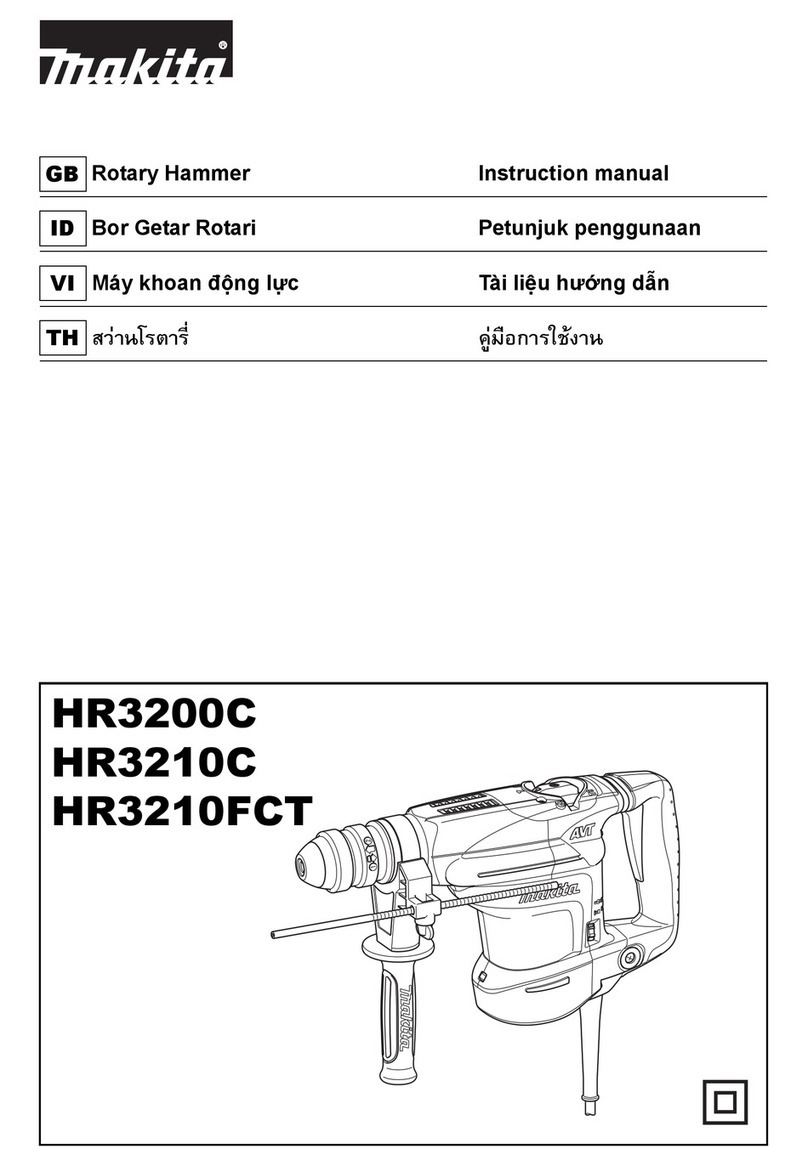 makita®

| GB | Rotary Hammer | Instruction manual |
|---|---|---|
| ID | Bor Getar Rotari | Petunjuk penggunaan |
| VI | Máy khoan động lực | Tài liệu hướng dẫn |
| TH | สว่านโรตารี่ | คู่มือการใช้งาน |

HR3200C
HR3210C
HR3210FCT

AVT
makita
makita